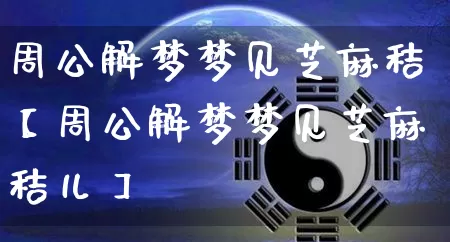 周公解梦梦见芝麻秸【周公解梦梦见芝麻秸儿】